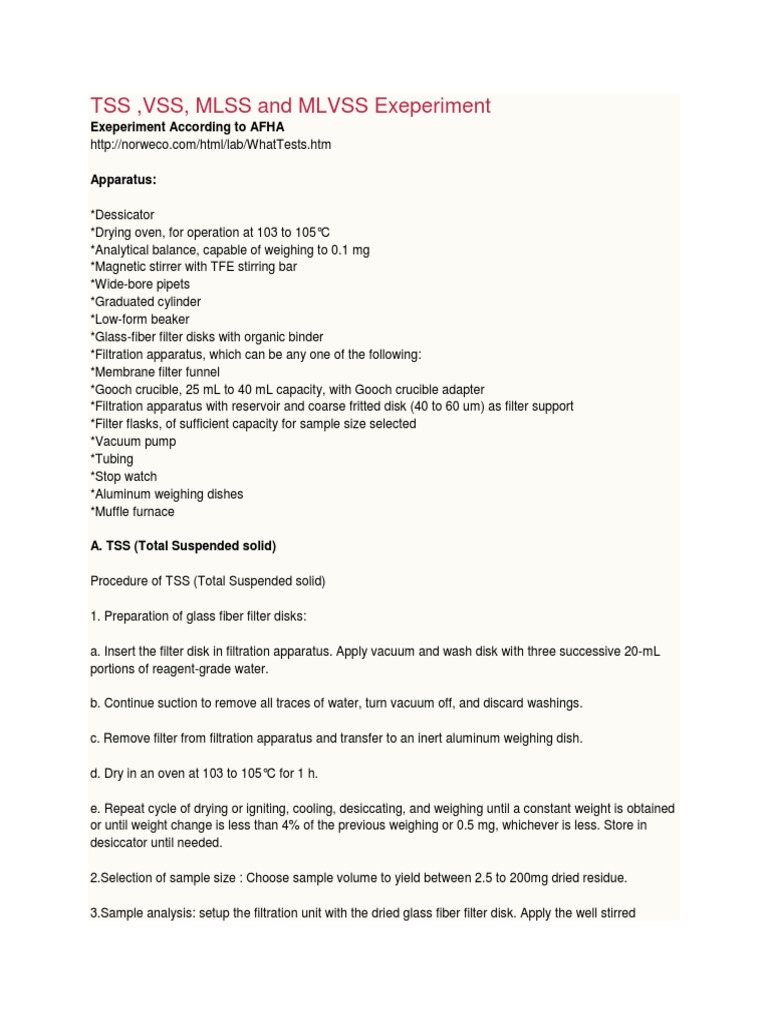 TSS ,VSS, MLSS and MLVSS Exeperiment

Exeperiment According to AFHA
http://norweco.com/html/lab/WhatTests.htm

Apparatus:

*Dessicator
*Drying oven, for operation at 103 to 105℃
*Analytical balance, capable of weighing to 0.1 mg
*Magnetic stirrer with TFE stirring bar
*Wide-bore pipets
*Graduated cylinder
*Low-form beaker
*Glass-fiber filter disks with organic binder
*Filtration apparatus, which can be any one of the following:
*Membrane filter funnel
*Gooch crucible, 25 mL to 40 mL capacity, with Gooch crucible adapter
*Filtration apparatus with reservoir and coarse fritted disk (40 to 60 um) as filter support
*Filter flasks, of sufficient capacity for sample size selected
*Vacuum pump
*Tubing
*Stop watch
*Aluminum weighing dishes
*Muffle furnace

A. TSS (Total Suspended solid)

Procedure of TSS (Total Suspended solid)

1. Preparation of glass fiber filter disks:

a. Insert the filter disk in filtration apparatus. Apply vacuum and wash disk with three successive 20-mL portions of reagent-grade water.

b. Continue suction to remove all traces of water, turn vacuum off, and discard washings.

c. Remove filter from filtration apparatus and transfer to an inert aluminum weighing dish.

d. Dry in an oven at 103 to 105℃ for 1 h.

e. Repeat cycle of drying or igniting, cooling, desiccating, and weighing until a constant weight is obtained or until weight change is less than 4% of the previous weighing or 0.5 mg, whichever is less. Store in desiccator until needed.

2.Selection of sample size : Choose sample volume to yield between 2.5 to 200mg dried residue.

3.Sample analysis: setup the filtration unit with the dried glass fiber filter disk. Apply the well stirred